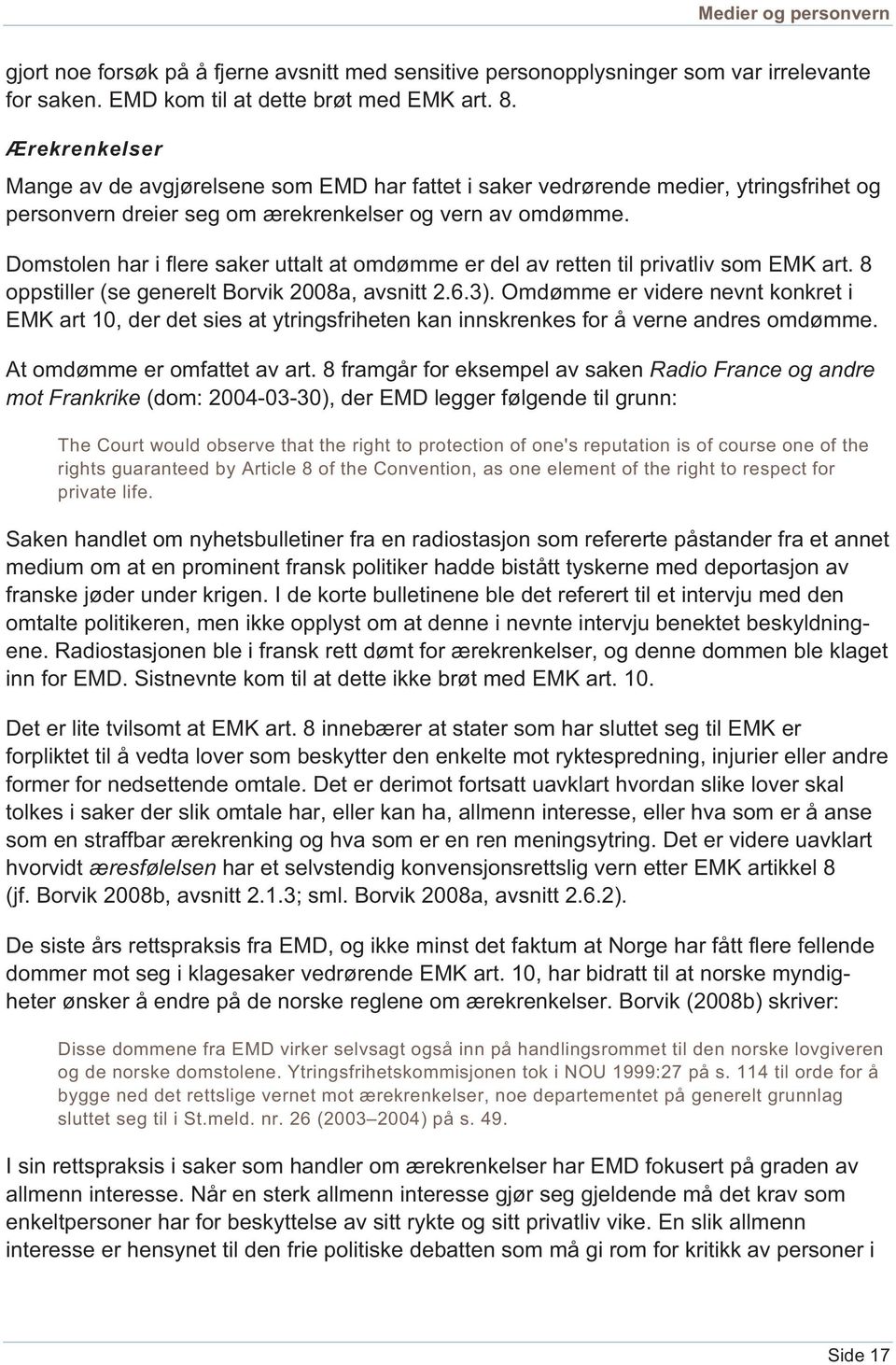 Medier og personvern

gjort noe forsøk på å fjerne avsnitt med sensitive personopplysninger som var irrelevante for saken. EMD kom til at dette brøt med EMK art. 8.

Ærekrenkelser

Mange av de avgjørelsene som EMD har fattet i saker vedrørende medier, ytringsfrihet og personvern dreier seg om ærekrenkelser og vern av omdømme.

Domstolen har i flere saker uttalt at omdømme er del av retten til privatliv som EMK art. 8 oppstiller (se generelt Borvik 2008a, avsnitt 2.6.3). Omdømme er videre nevnt konkret i EMK art 10, der det sies at ytringsfriheten kan innskrenkes for å verne andres omdømme.

At omdømme er omfattet av art. 8 framgår for eksempel av saken Radio France og andre mot Frankrike (dom: 2004-03-30), der EMD legger følgende til grunn:

The Court would observe that the right to protection of one's reputation is of course one of the rights guaranteed by Article 8 of the Convention, as one element of the right to respect for private life.

Saken handlet om nyhetsbulletiner fra en radiostasjon som refererte påstander fra et annet medium om at en prominent fransk politiker hadde bistått tyskerne med deportasjon av franske jøder under krigen. I de korte bulletinene ble det referert til et intervju med den omtalte politikeren, men ikke opplyst om at denne i nevnte intervju benektet beskyldningene. Radiostasjonen ble i fransk rett dømt for ærekrenkelser, og denne dommen ble klaget inn for EMD. Sistnevnte kom til at dette ikke brøt med EMK art. 10.

Det er lite tvilsomt at EMK art. 8 innebærer at stater som har sluttet seg til EMK er forpliktet til å vedta lover som beskytter den enkelte mot ryktespredning, injurier eller andre former for nedsettende omtale. Det er derimot fortsatt uavklart hvordan slike lover skal tolkes i saker der slik omtale har, eller kan ha, allmenn interesse, eller hva som er å anse som en straffbar ærekrenking og hva som er en ren meningsytring. Det er videre uavklart hvorvidt æresfølelsen har et selvstendig konvensjonsrettslig vern etter EMK artikkel 8 (jf. Borvik 2008b, avsnitt 2.1.3; sml. Borvik 2008a, avsnitt 2.6.2).

De siste års rettspraksis fra EMD, og ikke minst det faktum at Norge har fått flere fellende dommer mot seg i klagesaker vedrørende EMK art. 10, har bidratt til at norske myndigheter ønsker å endre på de norske reglene om ærekrenkelser. Borvik (2008b) skriver:

Disse dommene fra EMD virker selvsagt også inn på handlingsrommet til den norske lovgiveren og de norske domstolene. Ytringsfrihetskommisjonen tok i NOU 1999:27 på s. 114 til orde for å bygge ned det rettslige vernet mot ærekrenkelser, noe departementet på generelt grunnlag sluttet seg til i St.meld. nr. 26 (2003–2004) på s. 49.

I sin rettspraksis i saker som handler om ærekrenkelser har EMD fokusert på graden av allmenn interesse. Når en sterk allmenn interesse gjør seg gjeldende må det krav som enkeltpersoner har for beskyttelse av sitt rykte og sitt privatliv vike. En slik allmenn interesse er hensynet til den frie politiske debatten som må gi rom for kritikk av personer i

Side 17